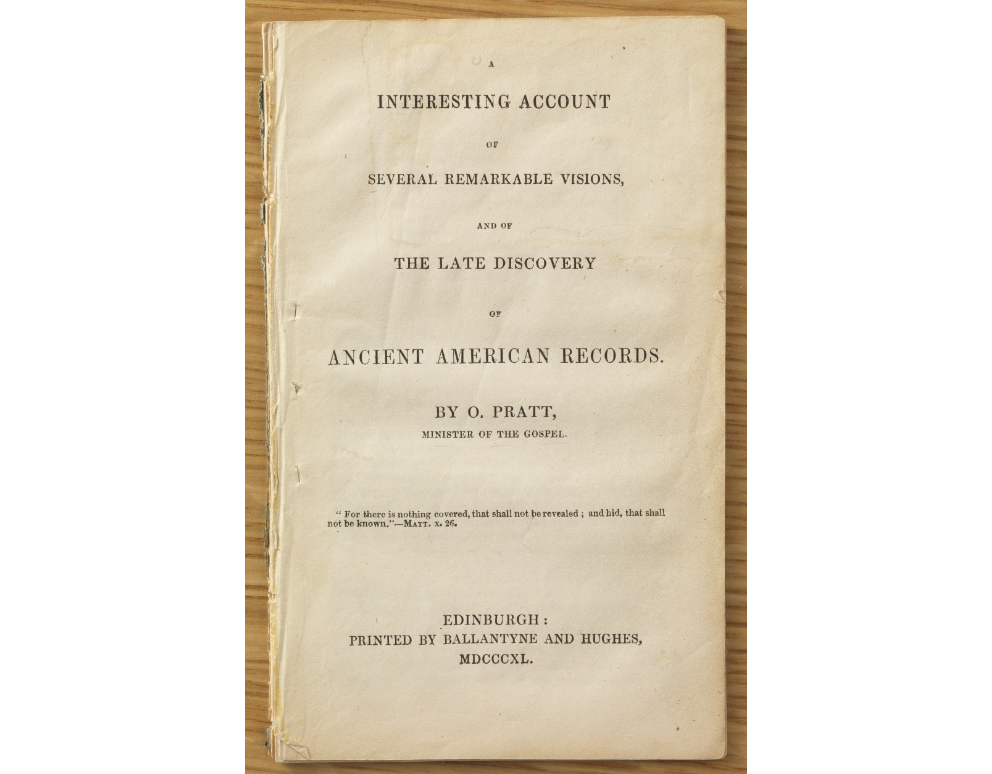 A

INTERESTING ACCOUNT

OF

SEVERAL REMARKABLE VISIONS,

AND OF

THE LATE DISCOVERY

OF

ANCIENT AMERICAN RECORDS.

BY O. PRATT,

MINISTER OF THE GOSPEL.

" For there is nothing covered, that shall not be revealed ; and hid, that shall not be known."—MATT. x. 26.

EDINBURGH:
PRINTED BY BALLANTYNE AND HUGHES,
MDCCCXL.